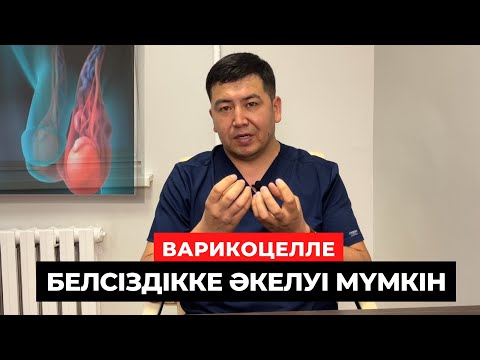 ВАРИКОЦЕЛЛЕ
БЕЛСІЗДІККЕ ӘКЕЛУІ МҮМКІН